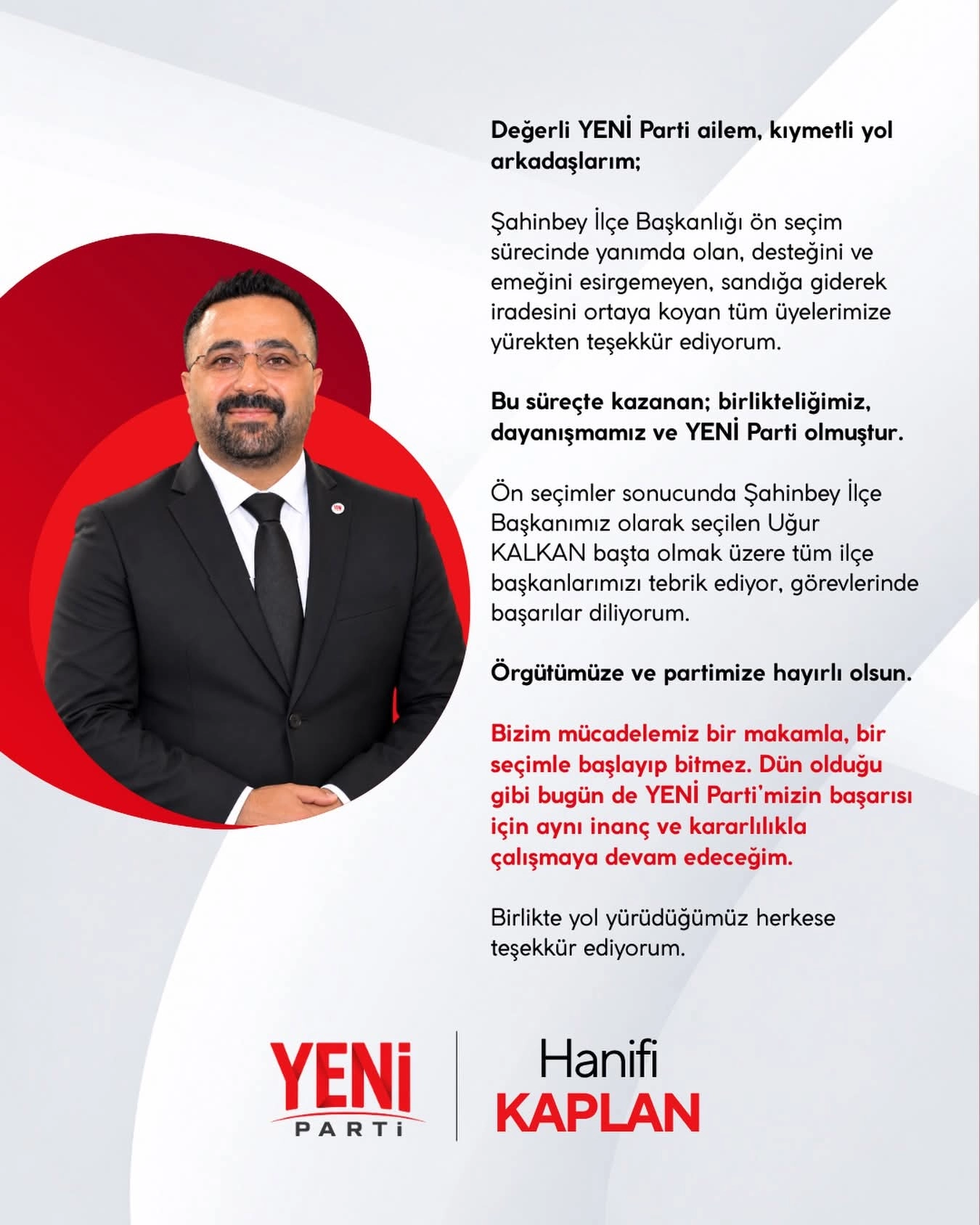 Değerli YENİ Parti ailem, kıymetli yol arkadaşlarım;

Şahinbey İlçe Başkanlığı ön seçim sürecinde yanımda olan, desteğini ve emeğini esirgemeyen, sandığa giderek iradesini ortaya koyan tüm üyelerimize yürekten teşekkür ediyorum.

Bu süreçte kazanan; birlikteliğimiz, dayanışmamız ve YENİ Parti olmuştur.

Ön seçimler sonucunda Şahinbey İlçe Başkanımız olarak seçilen Uğur KALKAN başta olmak üzere tüm ilçe başkanlarımızı tebrik ediyor, görevlerinde başarılar diliyorum.

Örgütümüze ve partimize hayırlı olsun.

Bizim mücadelemiz bir makamla, bir seçimle başlayıp bitmez. Dün olduğu gibi bugün de YENİ Parti'mizin başarısı için aynı inanç ve kararlılıkla çalışmaya devam edeceğim.

Birlikte yol yürüdüğümüz herkese teşekkür ediyorum.

YENİ PARTİ

Hanifi KAPLAN